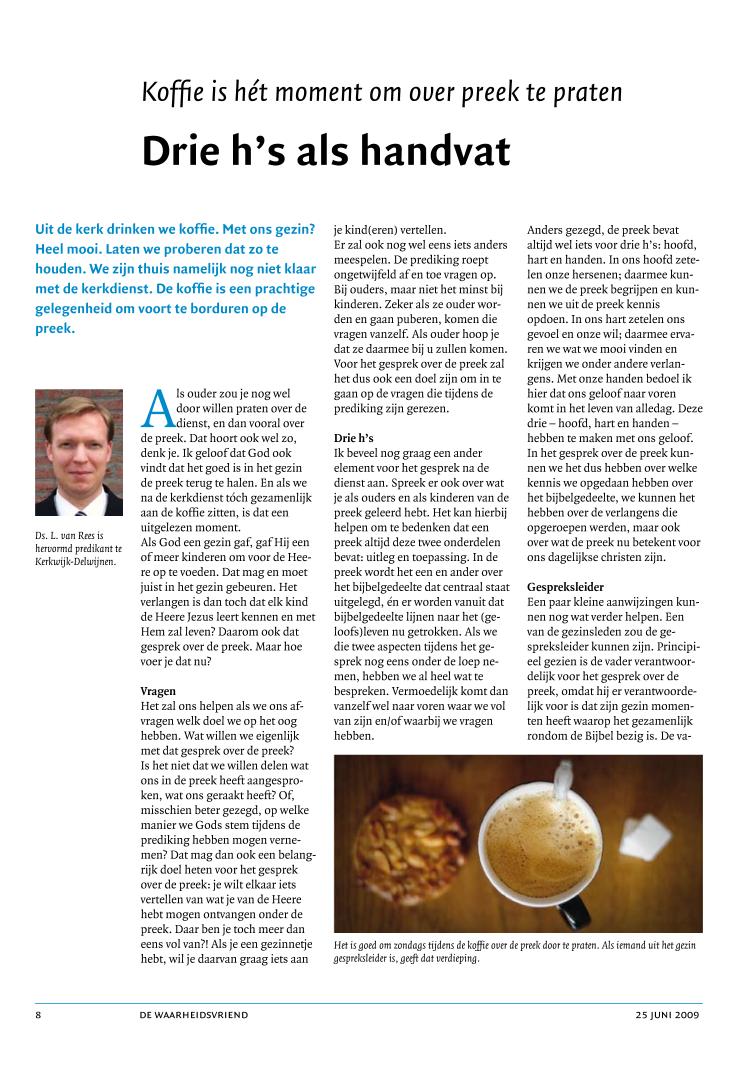 Koffie is hét moment om over preek te praten

Drie h's als handvat

Uit de kerk drinken we koffie. Met ons gezin? Heel mooi. Laten we proberen dat zo te houden. We zijn thuis namelijk nog niet klaar met de kerkdienst. De koffie is een prachtige gelegenheid om voort te borduren op de preek.

Ds. L. van Rees is hervormd predikant te Kerkwijk-Delwijnen.

Als ouder zou je nog wel door willen praten over de dienst, en dan vooral over de preek. Dat hoort ook wel zo, denk je. Ik geloof dat God ook vindt dat het goed is in het gezin de preek terug te halen. En als we na de kerkdienst tóch gezamenlijk aan de koffie zitten, is dat een uitgelezen moment.
Als God een gezin gaf, gaf Hij een of meer kinderen om voor de Heere op te voeden. Dat mag en moet juist in het gezin gebeuren. Het verlangen is dan toch dat elk kind de Heere Jezus leert kennen en met Hem zal leven? Daarom ook dat gesprek over de preek. Maar hoe voer je dat nu?

Vragen
Het zal ons helpen als we ons afvragen welk doel we op het oog hebben. Wat willen we eigenlijk met dat gesprek over de preek? Is het niet dat we willen delen wat ons in de preek heeft aangesproken, wat ons geraakt heeft? Of, misschien beter gezegd, op welke manier we Gods stem tijdens de prediking hebben mogen vernemen? Dat mag dan ook een belangrijk doel heten voor het gesprek over de preek: je wilt elkaar iets vertellen van wat je van de Heere hebt mogen ontvangen onder de preek. Daar ben je toch meer dan eens vol van?! Als je een gezinnetje hebt, wil je daarvan graag iets aan je kind(eren) vertellen.
Er zal ook nog wel eens iets anders meespelen. De prediking roept ongetwijfeld af en toe vragen op. Bij ouders, maar niet het minst bij kinderen. Zeker als ze ouder worden en gaan puberen, komen die vragen vanzelf. Als ouder hoop je dat ze daarmee bij u zullen komen. Voor het gesprek over de preek zal het dus ook een doel zijn om in te gaan op de vragen die tijdens de prediking zijn gerezen.

Drie h's
Ik beveel nog graag een ander element voor het gesprek na de dienst aan. Spreek er ook over wat je als ouders en als kinderen van de preek geleerd hebt. Het kan hierbij helpen om te bedenken dat een preek altijd deze twee onderdelen bevat: uitleg en toepassing. In de preek wordt het een en ander over het bijbelgedeelte dat centraal staat uitgelegd, én er worden vanuit dat bijbelgedeelte lijnen naar het (geloofs)leven nu getrokken. Als we die twee aspecten tijdens het gesprek nog eens onder de loep nemen, hebben we al heel wat te bespreken. Vermoedelijk komt dan vanzelf wel naar voren waar we vol van zijn en/of waarbij we vragen hebben.

Anders gezegd, de preek bevat altijd wel iets voor drie h's: hoofd, hart en handen. In ons hoofd zetelen onze hersenen; daarmee kunnen we de preek begrijpen en kunnen we uit de preek kennis opdoen. In ons hart zetelen ons gevoel en onze wil; daarmee ervaren we wat we mooi vinden en krijgen we onder andere verlangens. Met onze handen bedoel ik hier dat ons geloof naar voren komt in het leven van alledag. Deze drie – hoofd, hart en handen – hebben te maken met ons geloof. In het gesprek over de preek kunnen we het dus hebben over welke kennis we opgedaan hebben over het bijbelgedeelte, we kunnen het hebben over de verlangens die opgeroepen werden, maar ook over wat de preek nu betekent voor ons dagelijkse christen zijn.

Gespreksleider
Een paar kleine aanwijzingen kunnen nog wat verder helpen. Een van de gezinsleden zou de gespreksleider kunnen zijn. Principieel gezien is de vader verantwoordelijk voor het gesprek over de preek, omdat hij er verantwoordelijk voor is dat zijn gezin momenten heeft waarop het gezamenlijk rondom de Bijbel bezig is. De va-

Het is goed om zondags tijdens de koffie over de preek door te praten. Als iemand uit het gezin gespreksleider is, geeft dat verdieping.

8 DE WAARHEIDSVRIEND 25 JUNI 2009